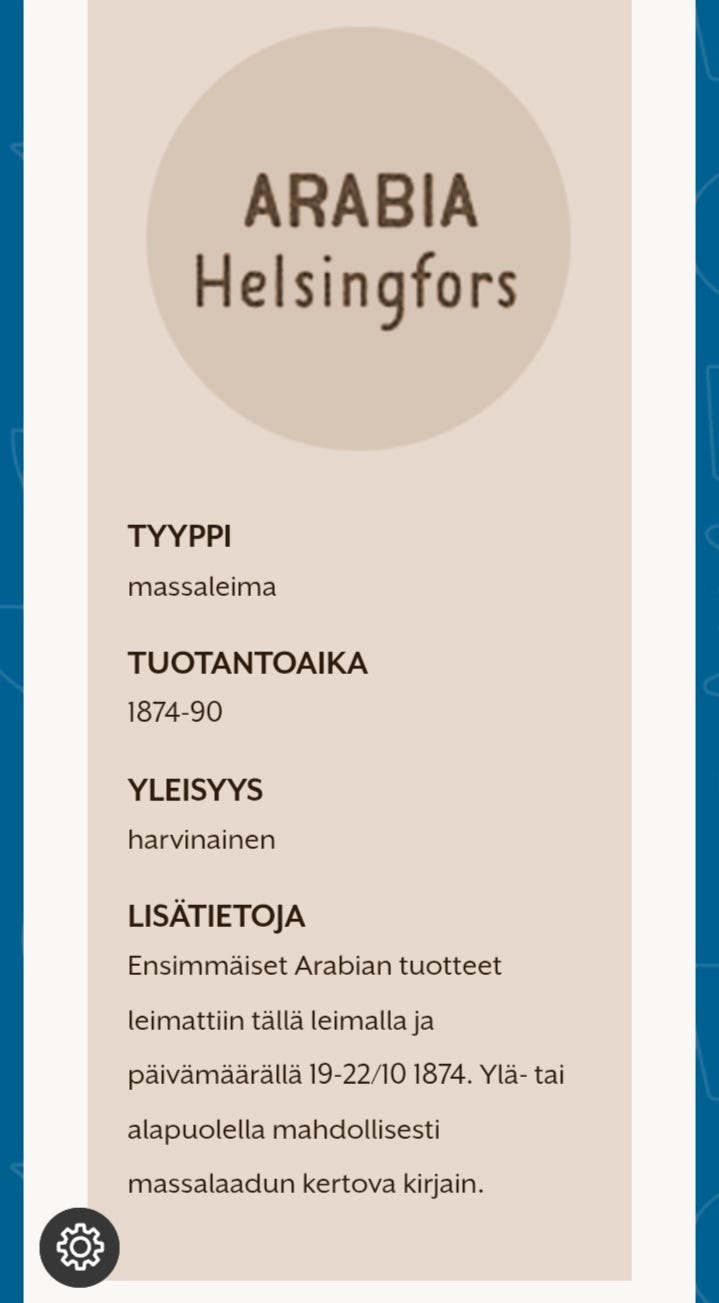 ARABIA
Helsingfors

TYYPPI
massaleima

TUOTANTOAIKA
1874-90

YLEISYYS
harvinainen

LISÄTIETOJA
Ensimmäiset Arabian tuotteet leimattiin tällä leimalla ja päivämäärällä 19-22/10 1874. Ylä- tai alapuolella mahdollisesti massalaadun kertova kirjain.